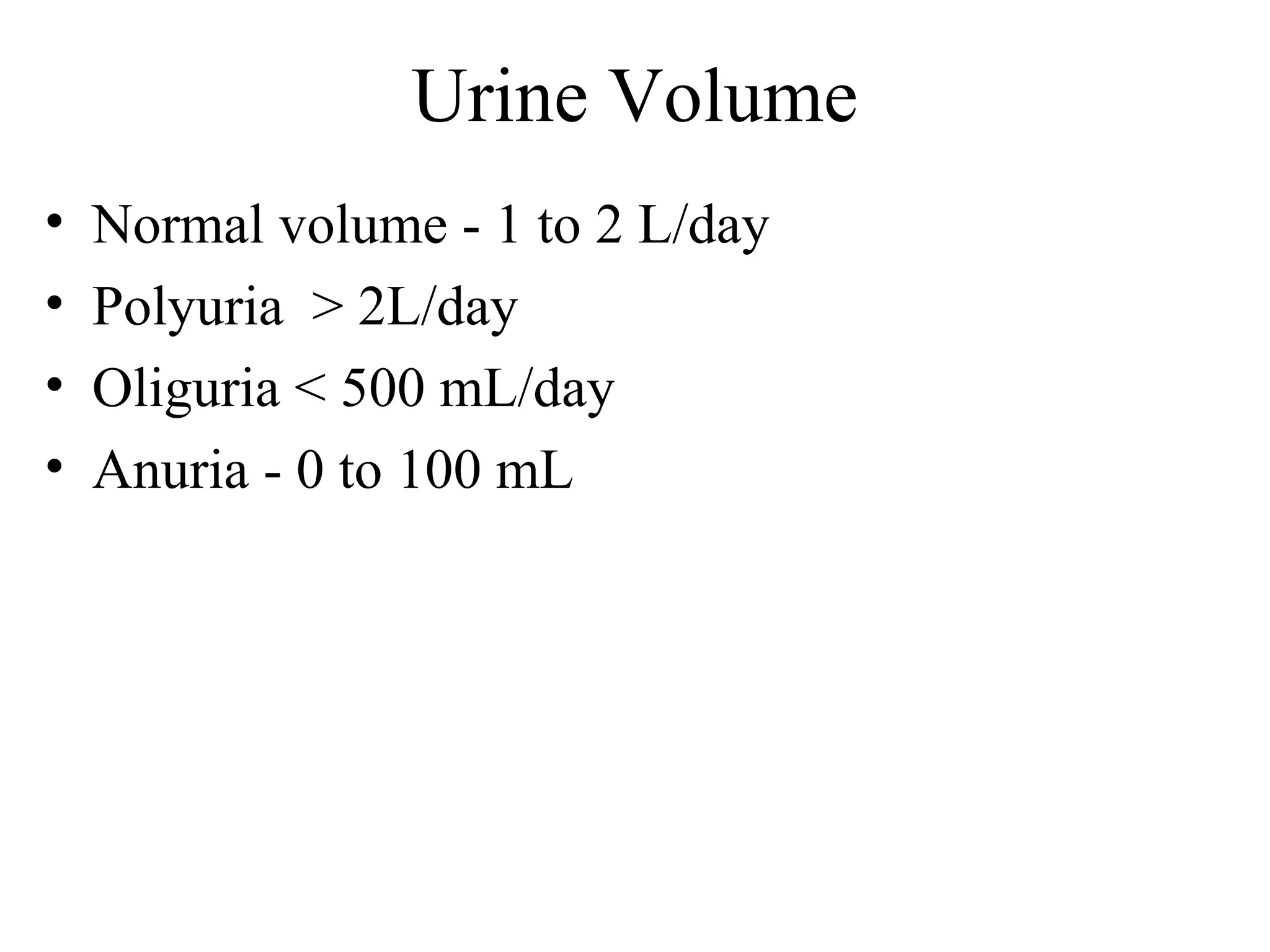 Urine Volume

• Normal volume - 1 to 2 L/day
• Polyuria > 2L/day
• Oliguria < 500 mL/day
• Anuria - 0 to 100 mL